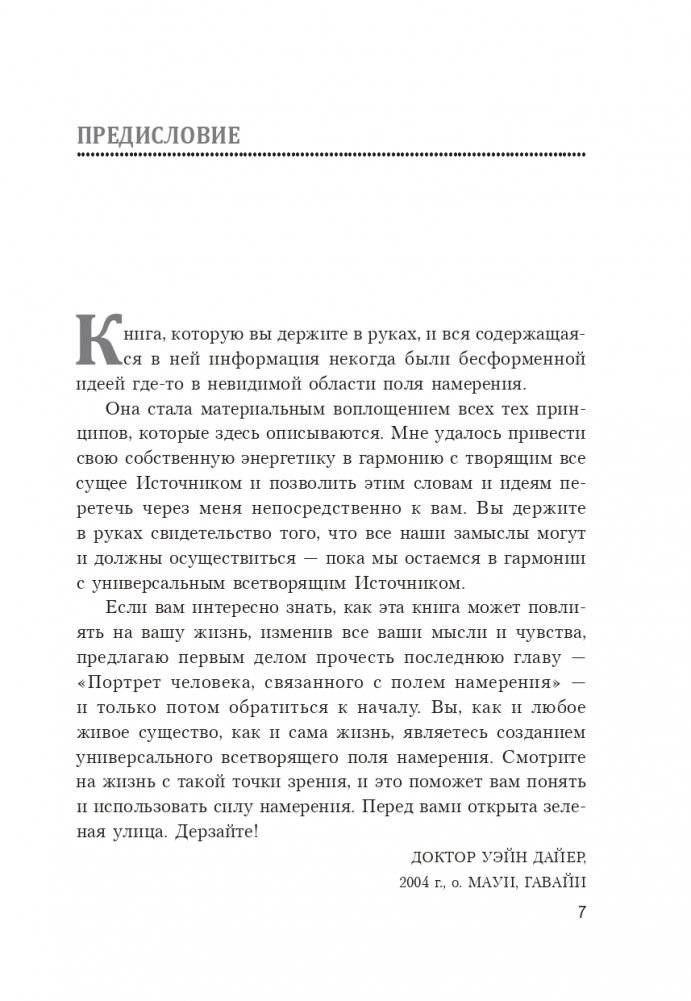 ПРЕДИСЛОВИЕ

Книга, которую вы держите в руках, и вся содержащаяся в ней информация некогда были бесформенной идеей где-то в невидимой области поля намерения.

Она стала материальным воплощением всех тех принципов, которые здесь описываются. Мне удалось привести свою собственную энергетику в гармонию с творящим все сущее Источником и позволить этим словам и идеям перетечь через меня непосредственно к вам. Вы держите в руках свидетельство того, что все наши замыслы могут и должны осуществиться — пока мы остаемся в гармонии с универсальным всетворящим Источником.

Если вам интересно знать, как эта книга может повлиять на вашу жизнь, изменив все ваши мысли и чувства, предлагаю первым делом прочесть последнюю главу — «Портрет человека, связанного с полем намерения» — и только потом обратиться к началу. Вы, как и любое живое существо, как и сама жизнь, являетесь созданием универсального всетворящего поля намерения. Смотрите на жизнь с такой точки зрения, и это поможет вам понять и использовать силу намерения. Перед вами открыта зеленая улица. Дерзайте!

ДОКТОР УЭЙН ДАЙЕР,
2004 г., о. МАУИ, ГАВАЙИ

7